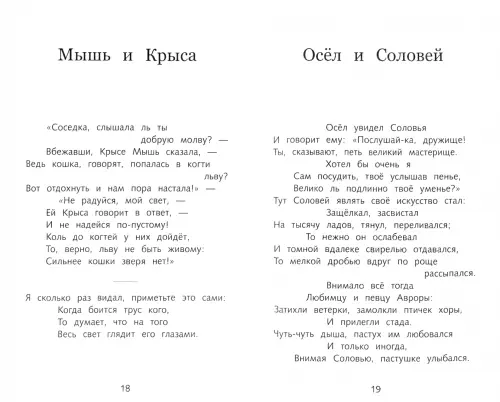 Мышь и Крыса

«Соседка, слышала ль ты добрую молву? —
Вбежавши, Крысе Мышь сказала, —
Ведь кошка, говорят, попалась в когти льву?
Вот отдохнуть и нам пора настала!» —
«Не радуйся, мой свет, —
Ей Крыса говорит в ответ, —
И не надейся по-пустому!
Коль до когтей у них дойдёт,
То, верно, льву не быть живому:
Сильнее кошки зверя нет!»

Я сколько раз видал, приметьте это сами:
Когда боится трус кого,
То думает, что на того
Весь свет глядит его глазами.

18

Осёл и Соловей

Осёл увидел Соловья
И говорит ему: «Послушай-ка, дружище!
Ты, сказывают, петь великий мастерище.
Хотел бы очень я
Сам посудить, твоё услышав пенье,
Велико ль подлинно твоё уменье?»
Тут Соловей являть своё искусство стал:
Защёлкал, засвистал
На тысячу ладов, тянул, переливался;
То нежно он ослабевал
И томной вдалеке свирелью отдавался,
То мелкой дробью вдруг по роще рассыпался.
Внимало всё тогда
Любимцу и певцу Авроры:
Затихли ветерки, замолкли птичек хоры,
И прилегли стада.
Чуть-чуть дыша, пастух им любовался
И только иногда,
Внимая Соловью, пастушке улыбался.

19